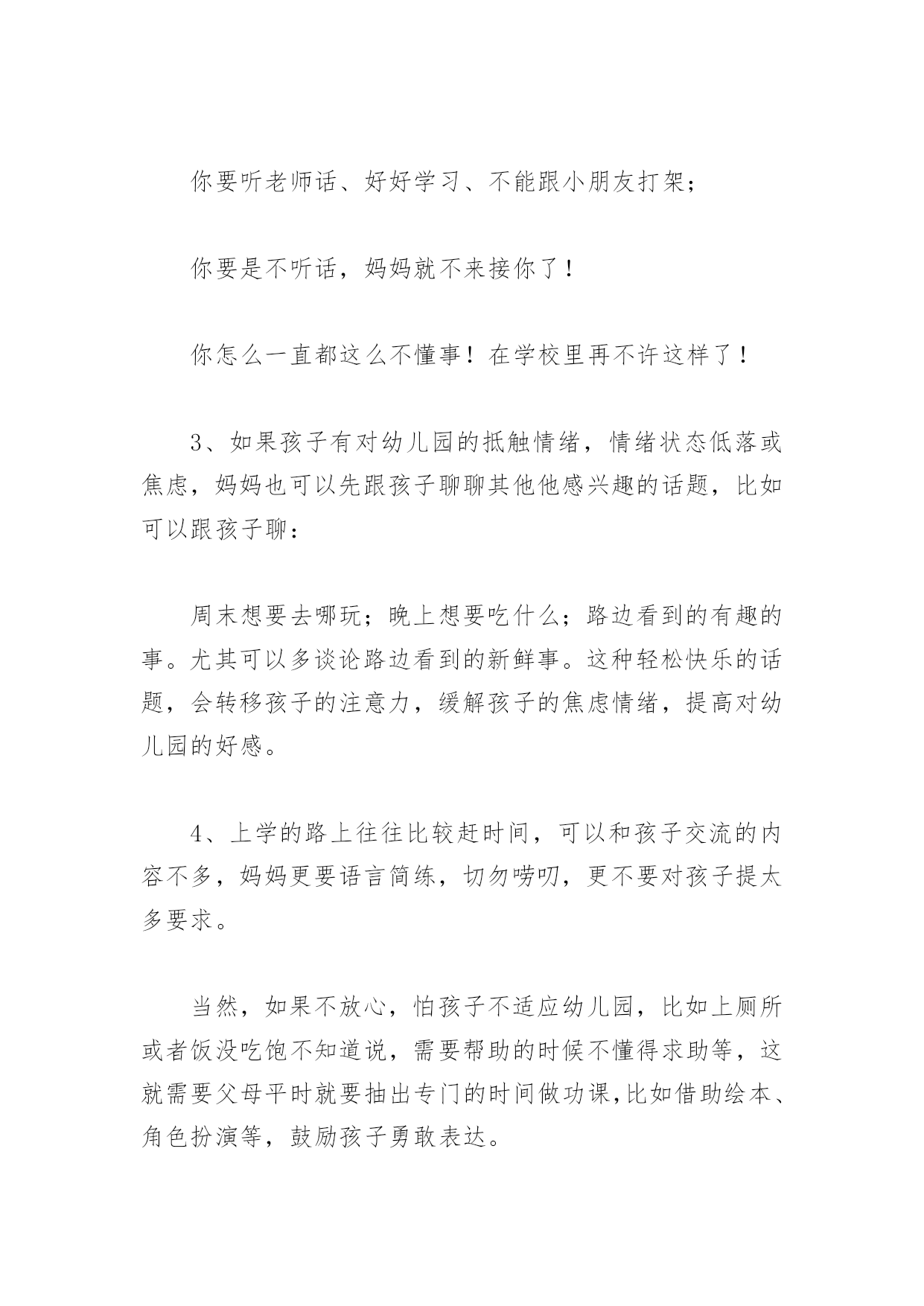 你要听老师话、好好学习、不能跟小朋友打架；

你要是不听话，妈妈就不来接你了！

你怎么一直都这么不懂事！在学校里再不许这样了！

3、如果孩子有对幼儿园的抵触情绪，情绪状态低落或焦虑，妈妈也可以先跟孩子聊聊其他他感兴趣的话题，比如可以跟孩子聊：

周末想要去哪玩；晚上想要吃什么；路边看到的有趣的事。尤其可以多谈论路边看到的新鲜事。这种轻松快乐的话题，会转移孩子的注意力，缓解孩子的焦虑情绪，提高对幼儿园的好感。

4、上学的路上往往比较赶时间，可以和孩子交流的内容不多，妈妈更要语言简练，切勿唠叨，更不要对孩子提太多要求。

当然，如果不放心，怕孩子不适应幼儿园，比如上厕所或者饭没吃饱不知道说，需要帮助的时候不懂得求助等，这就需要父母平时就要抽出专门的时间做功课,比如借助绘本、角色扮演等，鼓励孩子勇敢表达。